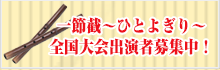 一節截～ひとよぎり～
全国大会出演者募集中！